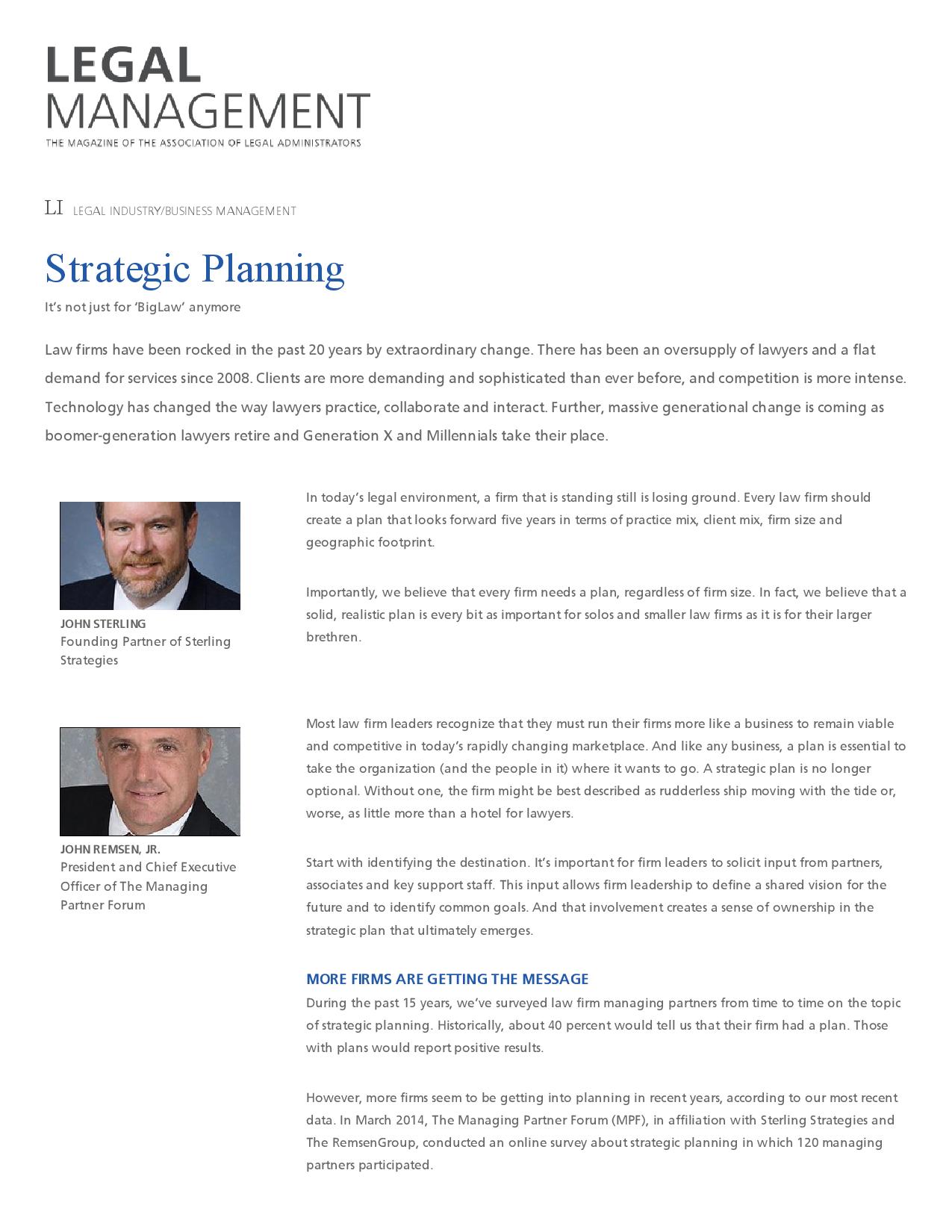 LEGAL MANAGEMENT
THE MAGAZINE OF THE ASSOCIATION OF LEGAL ADMINISTRATORS

LI LEGAL INDUSTRY/BUSINESS MANAGEMENT

Strategic Planning

It's not just for 'BigLaw' anymore

Law firms have been rocked in the past 20 years by extraordinary change. There has been an oversupply of lawyers and a flat demand for services since 2008. Clients are more demanding and sophisticated than ever before, and competition is more intense. Technology has changed the way lawyers practice, collaborate and interact. Further, massive generational change is coming as boomer-generation lawyers retire and Generation X and Millennials take their place.

JOHN STERLING
Founding Partner of Sterling Strategies

JOHN REMSEN, JR.
President and Chief Executive Officer of The Managing Partner Forum

In today's legal environment, a firm that is standing still is losing ground. Every law firm should create a plan that looks forward five years in terms of practice mix, client mix, firm size and geographic footprint.

Importantly, we believe that every firm needs a plan, regardless of firm size. In fact, we believe that a solid, realistic plan is every bit as important for solos and smaller law firms as it is for their larger brethren.

Most law firm leaders recognize that they must run their firms more like a business to remain viable and competitive in today's rapidly changing marketplace. And like any business, a plan is essential to take the organization (and the people in it) where it wants to go. A strategic plan is no longer optional. Without one, the firm might be best described as rudderless ship moving with the tide or, worse, as little more than a hotel for lawyers.

Start with identifying the destination. It's important for firm leaders to solicit input from partners, associates and key support staff. This input allows firm leadership to define a shared vision for the future and to identify common goals. And that involvement creates a sense of ownership in the strategic plan that ultimately emerges.

MORE FIRMS ARE GETTING THE MESSAGE
During the past 15 years, we've surveyed law firm managing partners from time to time on the topic of strategic planning. Historically, about 40 percent would tell us that their firm had a plan. Those with plans would report positive results.

However, more firms seem to be getting into planning in recent years, according to our most recent data. In March 2014, The Managing Partner Forum (MPF), in affiliation with Sterling Strategies and The RemsenGroup, conducted an online survey about strategic planning in which 120 managing partners participated.